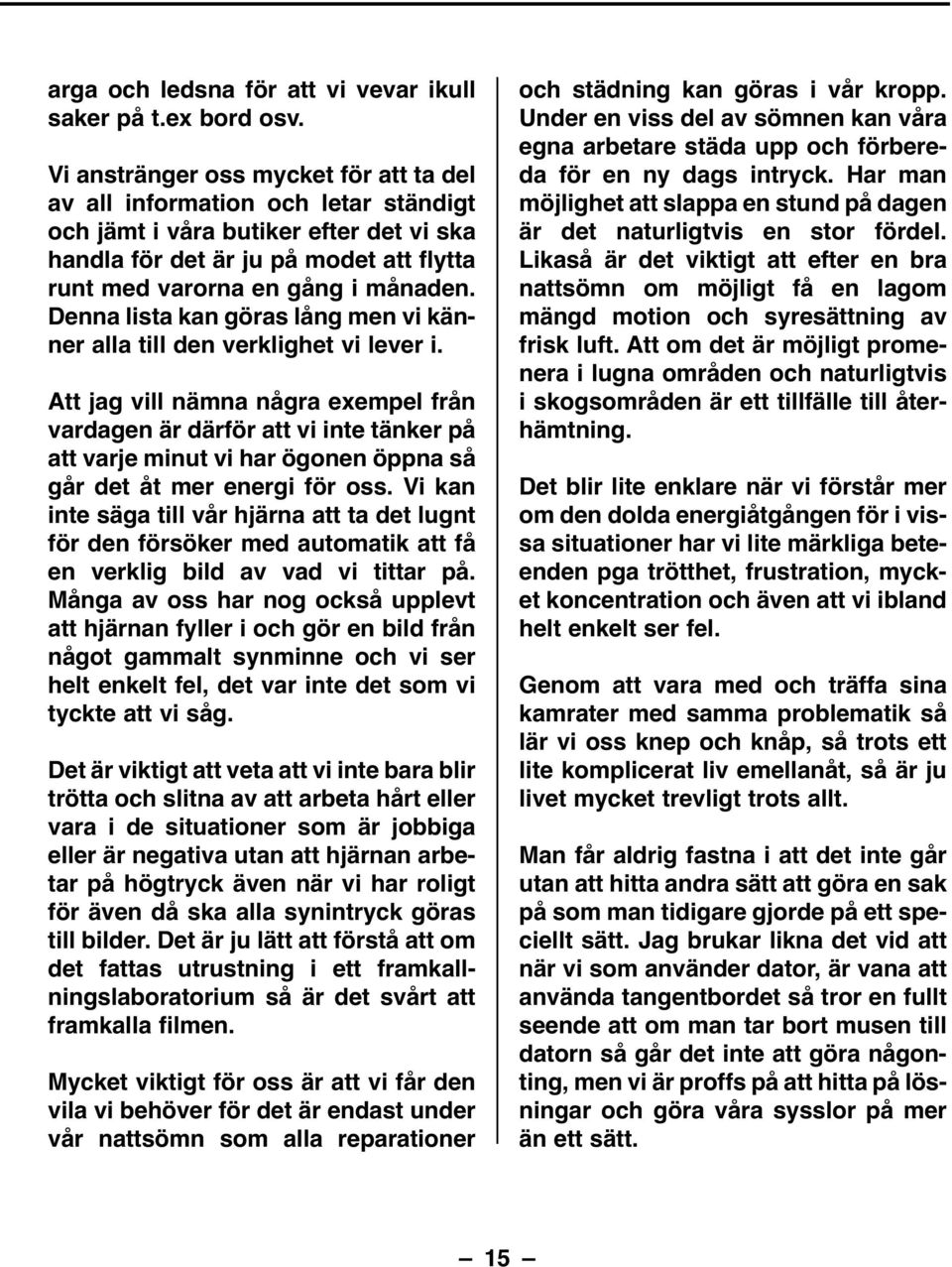 arga och ledsna för att vi vevar ikull saker på t.ex bord osv.

Vi anstränger oss mycket för att ta del av all information och letar ständigt och jämt i våra butiker efter det vi ska handla för det är ju på modet att flytta runt med varorna en gång i månaden. Denna lista kan göras lång men vi känner alla till den verklighet vi lever i.

Att jag vill nämna några exempel från vardagen är därför att vi inte tänker på att varje minut vi har ögonen öppna så går det åt mer energi för oss. Vi kan inte säga till vår hjärna att ta det lugnt för den försöker med automatik att få en verklig bild av vad vi tittar på. Många av oss har nog också upplevt att hjärnan fyller i och gör en bild från något gammalt synminne och vi ser helt enkelt fel, det var inte det som vi tyckte att vi såg.

Det är viktigt att veta att vi inte bara blir trötta och slitna av att arbeta hårt eller vara i de situationer som är jobbiga eller är negativa utan att hjärnan arbetar på högtryck även när vi har roligt för även då ska alla synintryck göras till bilder. Det är ju lätt att förstå att om det fattas utrustning i ett framkallningslaboratorium så är det svårt att framkalla filmen.

Mycket viktigt för oss är att vi får den vila vi behöver för det är endast under vår nattsömn som alla reparationer och städning kan göras i vår kropp. Under en viss del av sömnen kan våra egna arbetare städa upp och förbereda för en ny dags intryck. Har man möjlighet att slappa en stund på dagen är det naturligtvis en stor fördel. Likaså är det viktigt att efter en bra nattsömn om möjligt få en lagom mängd motion och syresättning av frisk luft. Att om det är möjligt promenera i lugna områden och naturligtvis i skogsområden är ett tillfälle till återhämtning.

Det blir lite enklare när vi förstår mer om den dolda energiåtgången för i vissa situationer har vi lite märkliga beteenden pga trötthet, frustration, mycket koncentration och även att vi ibland helt enkelt ser fel.

Genom att vara med och träffa sina kamrater med samma problematik så lär vi oss knep och knåp, så trots ett lite komplicerat liv emellanåt, så är ju livet mycket trevligt trots allt.

Man får aldrig fastna i att det inte går utan att hitta andra sätt att göra en sak på som man tidigare gjorde på ett speciellt sätt. Jag brukar likna det vid att när vi som använder dator, är vana att använda tangentbordet så tror en fullt seende att om man tar bort musen till datorn så går det inte att göra någonting, men vi är proffs på att hitta på lösningar och göra våra sysslor på mer än ett sätt.

— 15 —